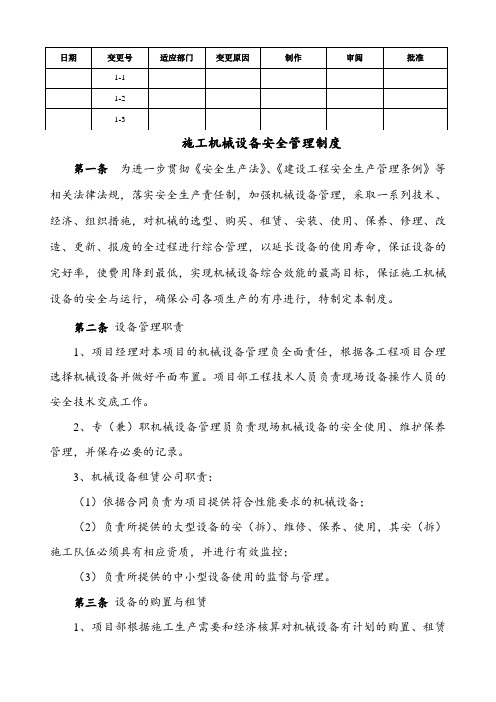 | 日期 | 变更号 | 适应部门 | 变更原因 | 制作 | 审阅 | 批准 |
|---|---|---|---|---|---|---|
| | 1-1 | | | | | |
| | 1-2 | | | | | |
| | 1-3 | | | | | |

施工机械设备安全管理制度

第一条 为进一步贯彻《安全生产法》、《建设工程安全生产管理条例》等相关法律法规，落实安全生产责任制，加强机械设备管理，采取一系列技术、经济、组织措施，对机械的选型、购买、租赁、安装、使用、保养、修理、改造、更新、报废的全过程进行综合管理，以延长设备的使用寿命，保证设备的完好率，使费用降到最低，实现机械设备综合效能的最高目标，保证施工机械设备的安全与运行，确保公司各项生产的有序进行，特制定本制度。

第二条 设备管理职责

1、项目经理对本项目的机械设备管理负全面责任，根据各工程项目合理选择机械设备并做好平面布置。项目部工程技术人员负责现场设备操作人员的安全技术交底工作。

2、专（兼）职机械设备管理员负责现场机械设备的安全使用、维护保养管理，并保存必要的记录。

3、机械设备租赁公司职责：

（1）依据合同负责为项目提供符合性能要求的机械设备；

（2）负责所提供的大型设备的安（拆）、维修、保养、使用，其安（拆）施工队伍必须具有相应资质，并进行有效监控；

（3）负责所提供的中小型设备使用的监督与管理。

第三条 设备的购置与租赁

1、项目部根据施工生产需要和经济核算对机械设备有计划的购置、租赁